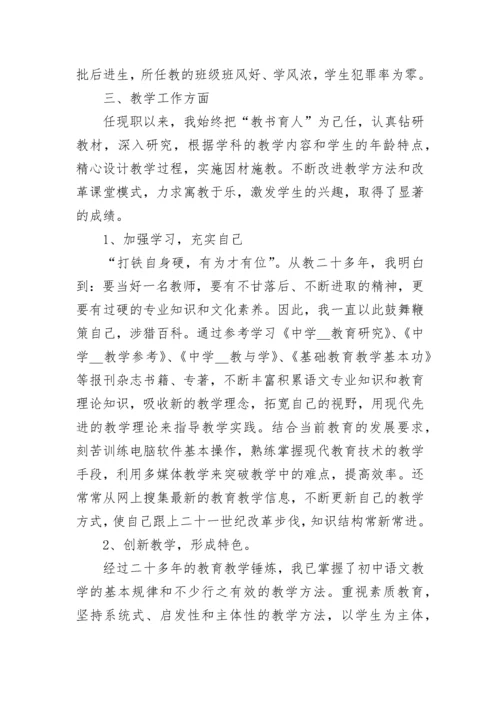 批后进生，所任教的班级班风好、学风浓，学生犯罪率为零。

三、教学工作方面

任现职以来，我始终把“教书育人”为己任，认真钻研教材，深入研究，根据学科的教学内容和学生的年龄特点，精心设计教学过程，实施因材施教。不断改进教学方法和改革课堂模式，力求寓教于乐，激发学生的兴趣，取得了显著的成绩。

1、加强学习，充实自己

“打铁自身硬，有为才有位”。从教二十多年，我明白到：要当好一名教师，要有不甘落后、不断进取的精神，更要有过硬的专业知识和文化素养。因此，我一直以此鼓舞鞭策自己，涉猎百科。通过参考学习《中学__教育研究》、《中学__教学参考》、《中学__教与学》、《基础教育教学基本功》等报刊杂志书籍、专著，不断丰富积累语文专业知识和教育理论知识，吸收新的教学理念，拓宽自己的视野，用现代先进的教学理论来指导教学实践。结合当前教育的发展要求，刻苦训练电脑软件基本操作，熟练掌握现代教育技术的教学手段，利用多媒体教学来突破教学中的难点，提高效率。还常常从网上搜集最新的教育教学信息，不断更新自己的教学方式，使自己跟上二十一世纪改革步伐，知识结构常新常进。

2、创新教学，形成特色。

经过二十多年的教育教学锤炼，我已掌握了初中语文教学的基本规律和不少行之有效的教学方法。重视素质教育，坚持系统式、启发性和主体性的教学方法，以学生为主体，